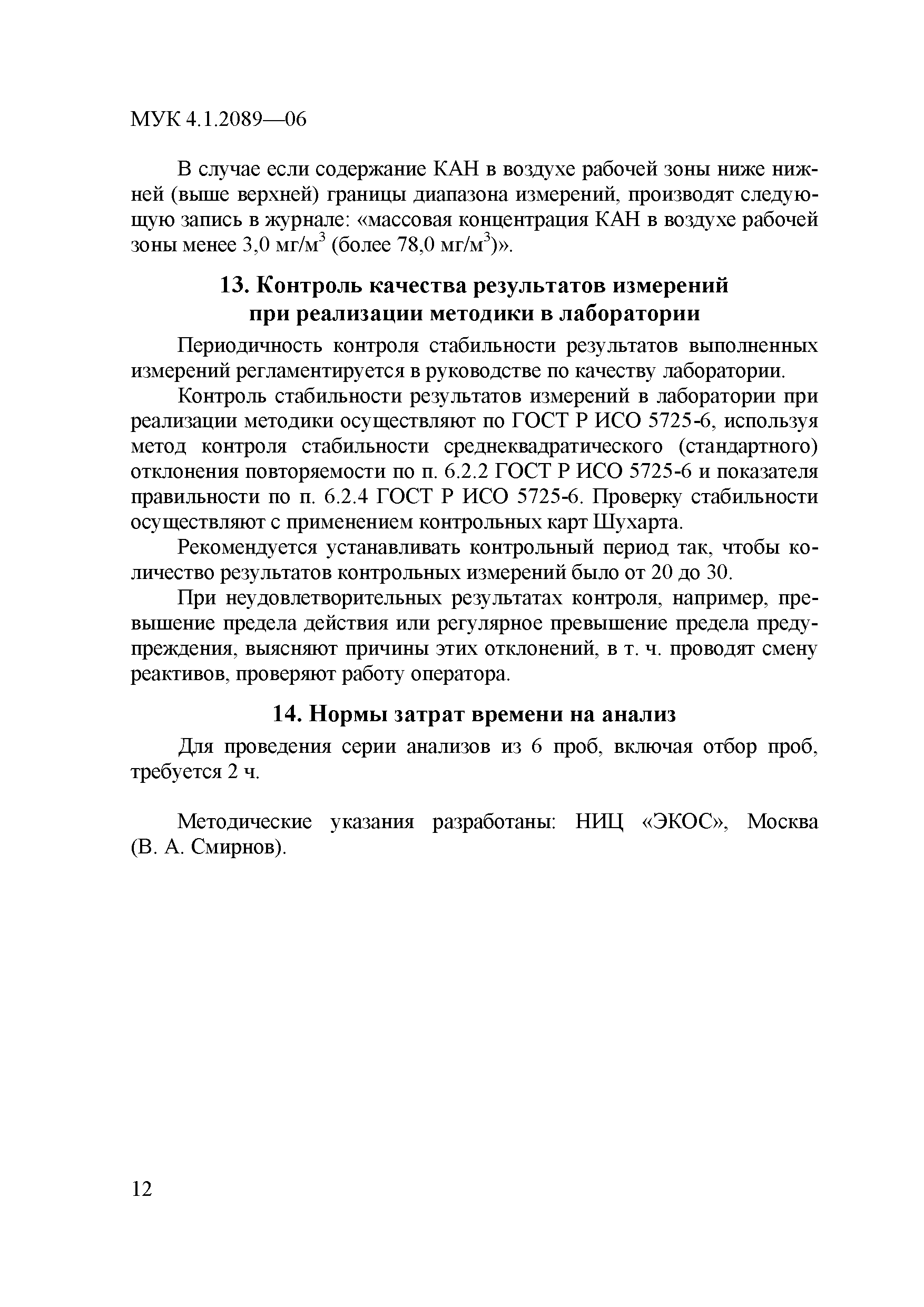 МУК 4.1.2089—06

В случае если содержание КАН в воздухе рабочей зоны ниже нижней (выше верхней) границы диапазона измерений, производят следующую запись в журнале: «массовая концентрация КАН в воздухе рабочей зоны менее 3,0 мг/м$^3$ (более 78,0 мг/м$^3$)».

13. Контроль качества результатов измерений при реализации методики в лаборатории

Периодичность контроля стабильности результатов выполненных измерений регламентируется в руководстве по качеству лаборатории.

Контроль стабильности результатов измерений в лаборатории при реализации методики осуществляют по ГОСТ Р ИСО 5725-6, используя метод контроля стабильности среднеквадратического (стандартного) отклонения повторяемости по п. 6.2.2 ГОСТ Р ИСО 5725-6 и показателя правильности по п. 6.2.4 ГОСТ Р ИСО 5725-6. Проверку стабильности осуществляют с применением контрольных карт Шухарта.

Рекомендуется устанавливать контрольный период так, чтобы количество результатов контрольных измерений было от 20 до 30.

При неудовлетворительных результатах контроля, например, превышение предела действия или регулярное превышение предела предупреждения, выясняют причины этих отклонений, в т. ч. проводят смену реактивов, проверяют работу оператора.

14. Нормы затрат времени на анализ

Для проведения серии анализов из 6 проб, включая отбор проб, требуется 2 ч.

Методические указания разработаны: НИЦ «ЭКОС», Москва (В. А. Смирнов).

12